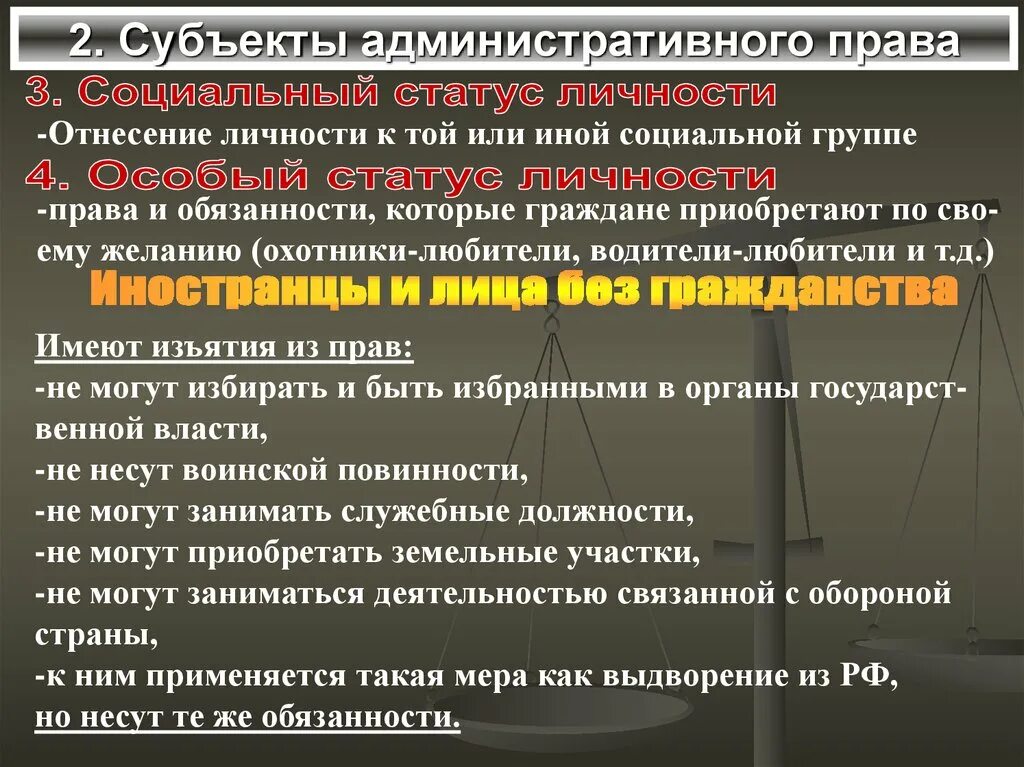 2. Субъекты административного права

3. Социальный статус личности

-Отнесение личности к той или иной социальной группе

4. Особый статус личности

-права и обязанности, которые граждане приобретают по своему желанию (охотники-любители, водители-любители и т.д.)

Иностранцы и лица без гражданства

Имеют изъятия из прав:
-не могут избирать и быть избранными в органы государственной власти,
-не несут воинской повинности,
-не могут занимать служебные должности,
-не могут приобретать земельные участки,
-не могут заниматься деятельностью связанной с обороной страны,
-к ним применяется такая мера как выдворение из РФ,
но несут те же обязанности.